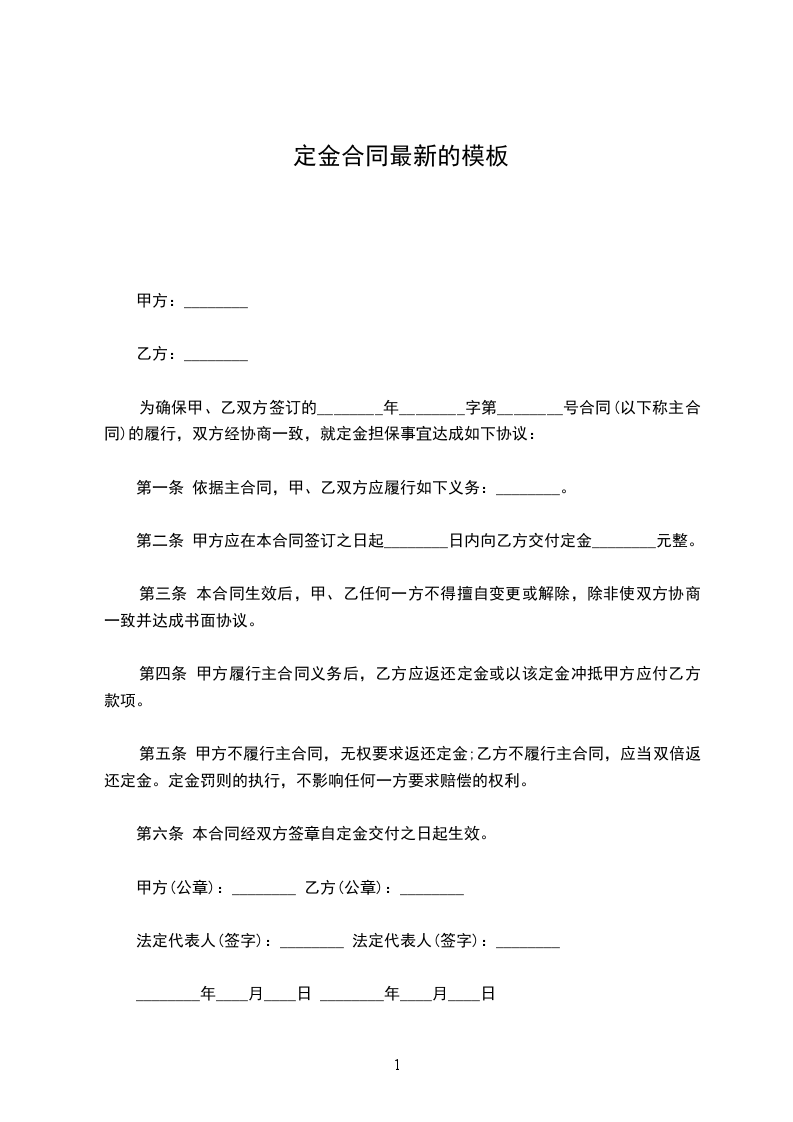 定金合同最新的模板

甲方：________

乙方：________

为确保甲、乙双方签订的________年________字第________号合同(以下称主合同)的履行，双方经协商一致，就定金担保事宜达成如下协议：

第一条 依据主合同，甲、乙双方应履行如下义务：________。

第二条 甲方应在本合同签订之日起________日内向乙方交付定金________元整。

第三条 本合同生效后，甲、乙任何一方不得擅自变更或解除，除非使双方协商一致并达成书面协议。

第四条 甲方履行主合同义务后，乙方应返还定金或以该定金冲抵甲方应付乙方款项。

第五条 甲方不履行主合同，无权要求返还定金;乙方不履行主合同，应当双倍返还定金。定金罚则的执行，不影响任何一方要求赔偿的权利。

第六条 本合同经双方签章自定金交付之日起生效。

甲方(公章)：________ 乙方(公章)：________

法定代表人(签字)：________ 法定代表人(签字)：________

________年____月____日 ________年____月____日

1